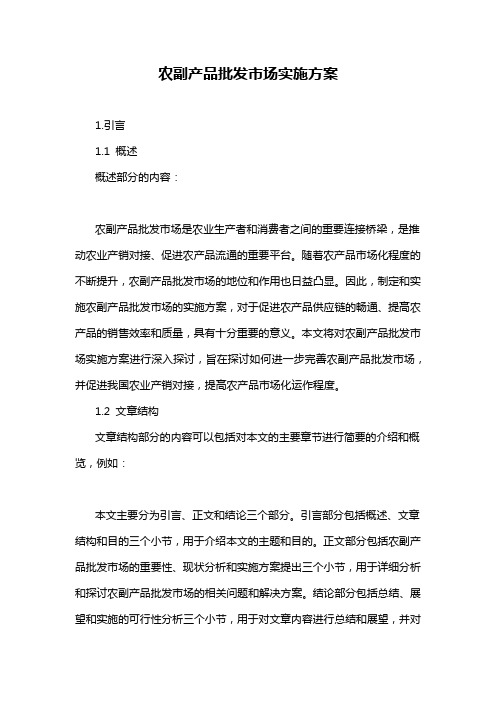 农副产品批发市场实施方案

1.引言

1.1 概述

概述部分的内容：

农副产品批发市场是农业生产者和消费者之间的重要连接桥梁，是推动农业产销对接、促进农产品流通的重要平台。随着农产品市场化程度的不断提升，农副产品批发市场的地位和作用也日益凸显。因此，制定和实施农副产品批发市场的实施方案，对于促进农产品供应链的畅通、提高农产品的销售效率和质量，具有十分重要的意义。本文将对农副产品批发市场实施方案进行深入探讨，旨在探讨如何进一步完善农副产品批发市场，并促进我国农业产销对接，提高农产品市场化运作程度。

1.2 文章结构

文章结构部分的内容可以包括对本文的主要章节进行简要的介绍和概览，例如：

本文主要分为引言、正文和结论三个部分。引言部分包括概述、文章结构和目的三个小节，用于介绍本文的主题和目的。正文部分包括农副产品批发市场的重要性、现状分析和实施方案提出三个小节，用于详细分析和探讨农副产品批发市场的相关问题和解决方案。结论部分包括总结、展望和实施的可行性分析三个小节，用于对文章内容进行总结和展望，并对